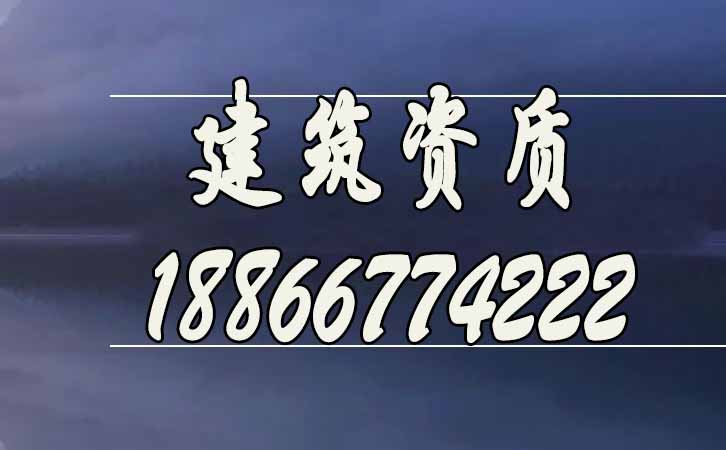 建筑资质

18866774222